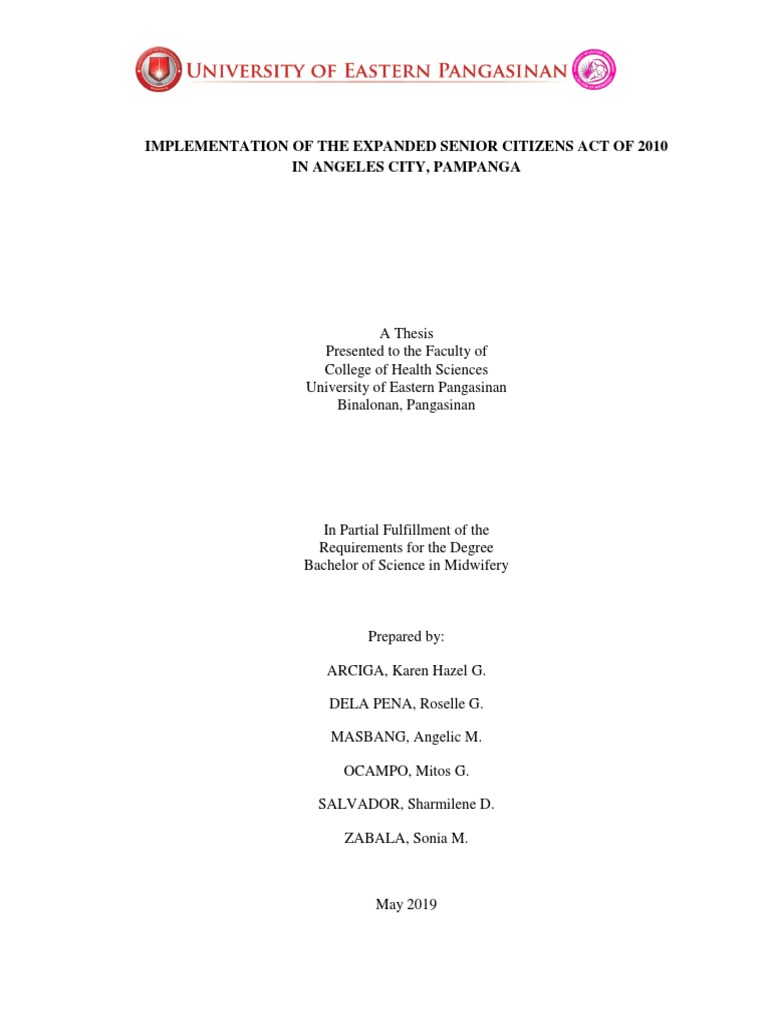 UNIVERSITY OF EASTERN PANGASINAN

IMPLEMENTATION OF THE EXPANDED SENIOR CITIZENS ACT OF 2010
IN ANGELES CITY, PAMPANGA

A Thesis
Presented to the Faculty of
College of Health Sciences
University of Eastern Pangasinan
Binalonan, Pangasinan

In Partial Fulfillment of the
Requirements for the Degree
Bachelor of Science in Midwifery

Prepared by:

ARCIGA, Karen Hazel G.

DELA PENA, Roselle G.

MASBANG, Angelic M.

OCAMPO, Mitos G.

SALVADOR, Sharmilene D.

ZABALA, Sonia M.

May 2019